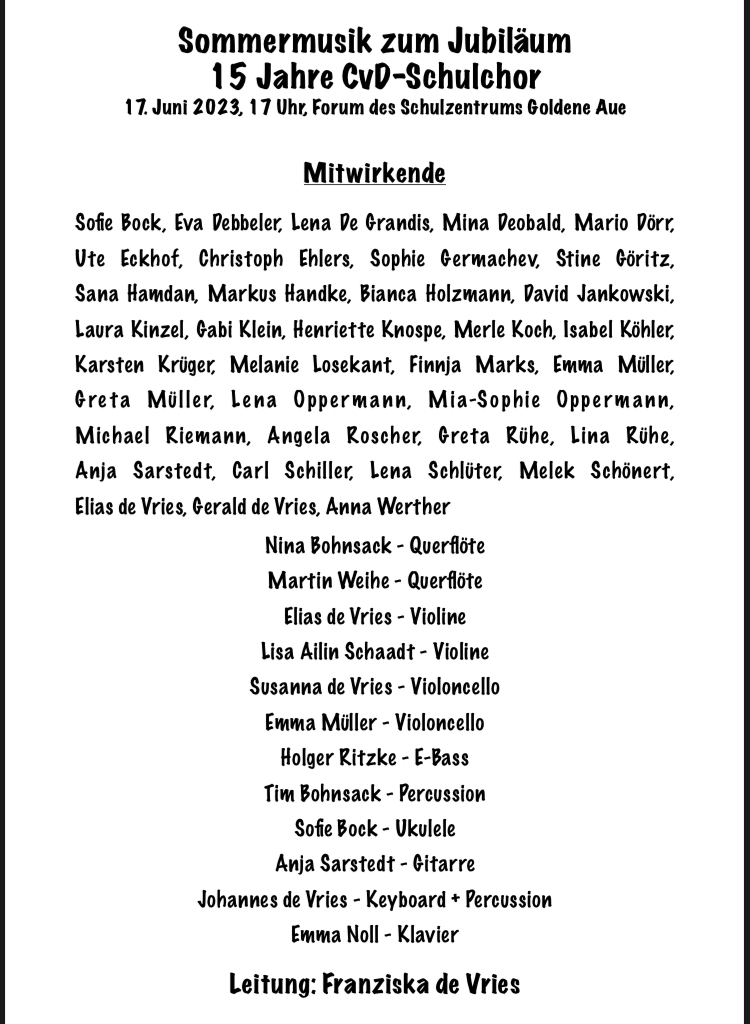 Sommermusik zum Jubiläum
15 Jahre CvD-Schulchor
17. Juni 2023, 17 Uhr, Forum des Schulzentrums Goldene Aue

Mitwirkende

Sofie Bock, Eva Debbeler, Lena De Grandis, Mina Deobald, Mario Dörr, Ute Eckhof, Christoph Ehlers, Sophie Germachev, Stine Göritz, Sana Hamdan, Markus Handke, Bianca Holzmann, David Jankowski, Laura Kinzel, Gabi Klein, Henriette Knospe, Merle Koch, Isabel Köhler, Karsten Krüger, Melanie Losekant, Finnja Marks, Emma Müller, Greta Müller, Lena Oppermann, Mia-Sophie Oppermann, Michael Riemann, Angela Roscher, Greta Rühe, Lina Rühe, Anja Sarstedt, Carl Schiller, Lena Schlüter, Melek Schönert, Elias de Vries, Gerald de Vries, Anna Werther

Nina Bohnsack - Querflöte
Martin Weihe - Querflöte
Elias de Vries - Violine
Lisa Ailin Schaadt - Violine
Susanna de Vries - Violoncello
Emma Müller - Violoncello
Holger Ritzke - E-Bass
Tim Bohnsack - Percussion
Sofie Bock - Ukulele
Anja Sarstedt - Gitarre
Johannes de Vries - Keyboard + Percussion
Emma Noll - Klavier

Leitung: Franziska de Vries